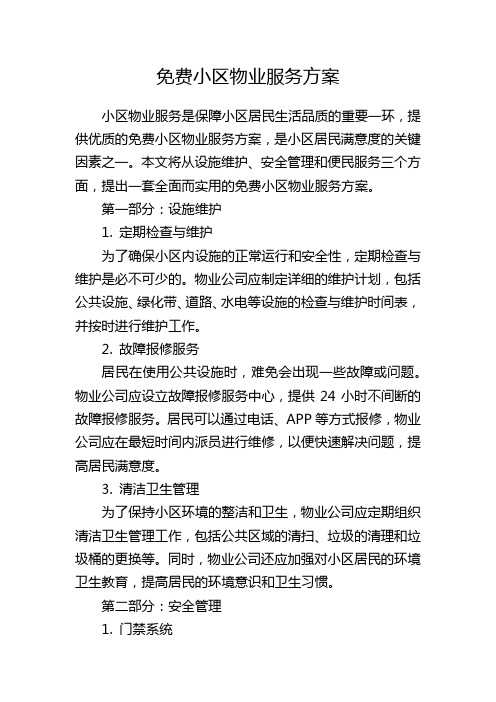 免费小区物业服务方案

小区物业服务是保障小区居民生活品质的重要一环，提供优质的免费小区物业服务方案，是小区居民满意度的关键因素之一。本文将从设施维护、安全管理和便民服务三个方面，提出一套全面而实用的免费小区物业服务方案。

第一部分：设施维护

1. 定期检查与维护

为了确保小区内设施的正常运行和安全性，定期检查与维护是必不可少的。物业公司应制定详细的维护计划，包括公共设施、绿化带、道路、水电等设施的检查与维护时间表，并按时进行维护工作。

2. 故障报修服务

居民在使用公共设施时，难免会出现一些故障或问题。物业公司应设立故障报修服务中心，提供 24 小时不间断的故障报修服务。居民可以通过电话、APP 等方式报修，物业公司应在最短时间内派员进行维修，以便快速解决问题，提高居民满意度。

3. 清洁卫生管理

为了保持小区环境的整洁和卫生，物业公司应定期组织清洁卫生管理工作，包括公共区域的清扫、垃圾的清理和垃圾桶的更换等。同时，物业公司还应加强对小区居民的环境卫生教育，提高居民的环境意识和卫生习惯。

第二部分：安全管理

1. 门禁系统